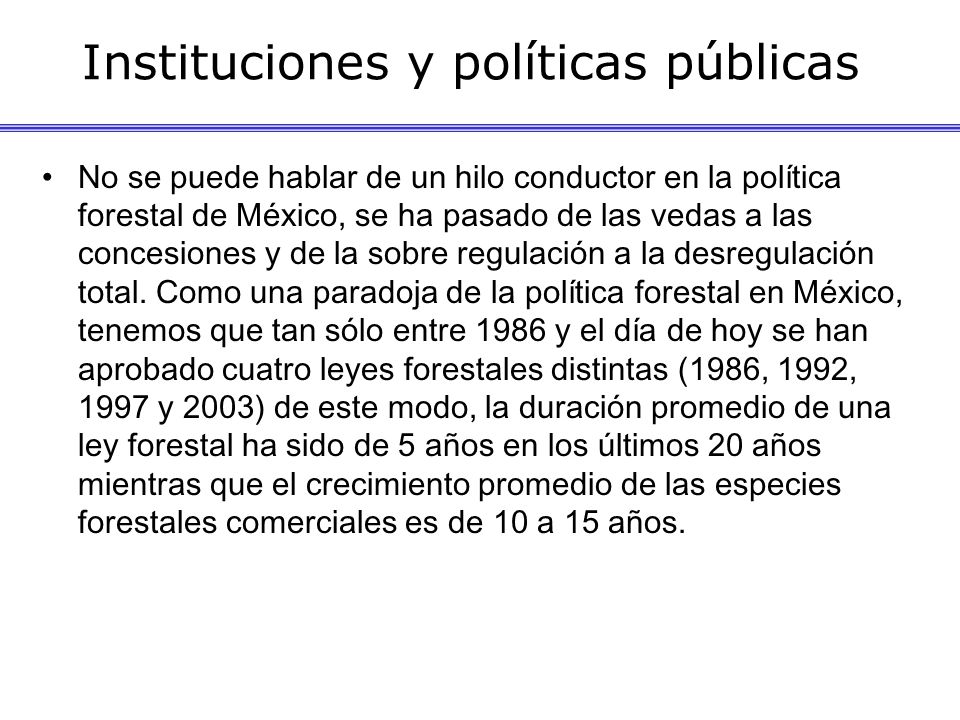 Instituciones y políticas públicas

• No se puede hablar de un hilo conductor en la política forestal de México, se ha pasado de las vedas a las concesiones y de la sobre regulación a la desregulación total. Como una paradoja de la política forestal en México, tenemos que tan sólo entre 1986 y el día de hoy se han aprobado cuatro leyes forestales distintas (1986, 1992, 1997 y 2003) de este modo, la duración promedio de una ley forestal ha sido de 5 años en los últimos 20 años mientras que el crecimiento promedio de las especies forestales comerciales es de 10 a 15 años.